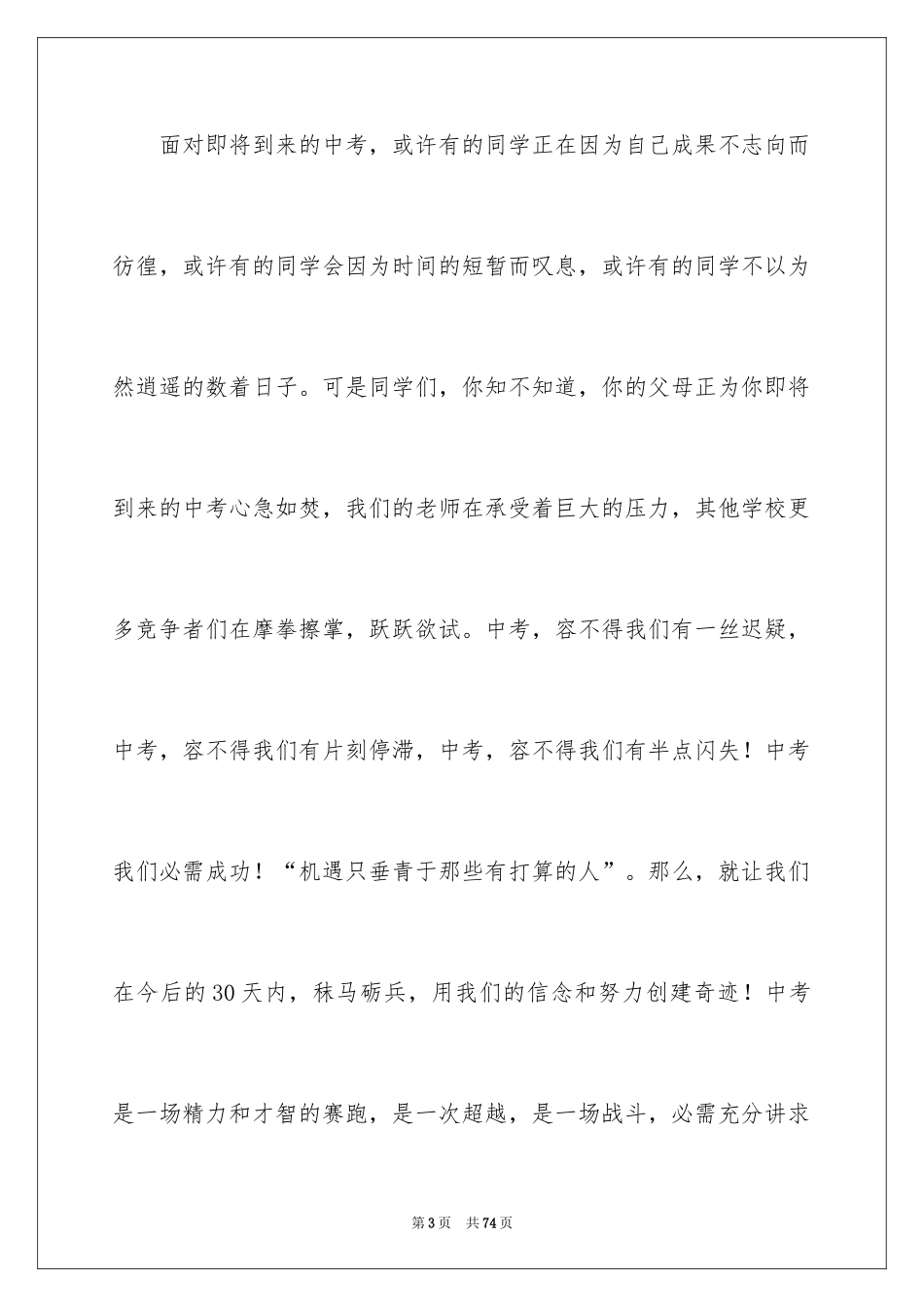 面对即将到来的中考，或许有的同学正在因为自己成果不志向而彷徨，或许有的同学会因为时间的短暂而叹息，或许有的同学不以为然逍遥的数着日子。可是同学们，你知不知道，你的父母正为你即将到来的中考心急如焚，我们的老师在承受着巨大的压力，其他学校更多竞争者们在摩拳擦掌，跃跃欲试。中考，容不得我们有一丝迟疑，中考，容不得我们有片刻停滞，中考，容不得我们有半点闪失！中考我们必需成功！“机遇只垂青于那些有打算的人”。那么，就让我们在今后的30天内，秣马砺兵，用我们的信念和努力创建奇迹！中考是一场精力和才智的赛跑，是一次超越，是一场战斗，必需充分讲求

第3页 共74页